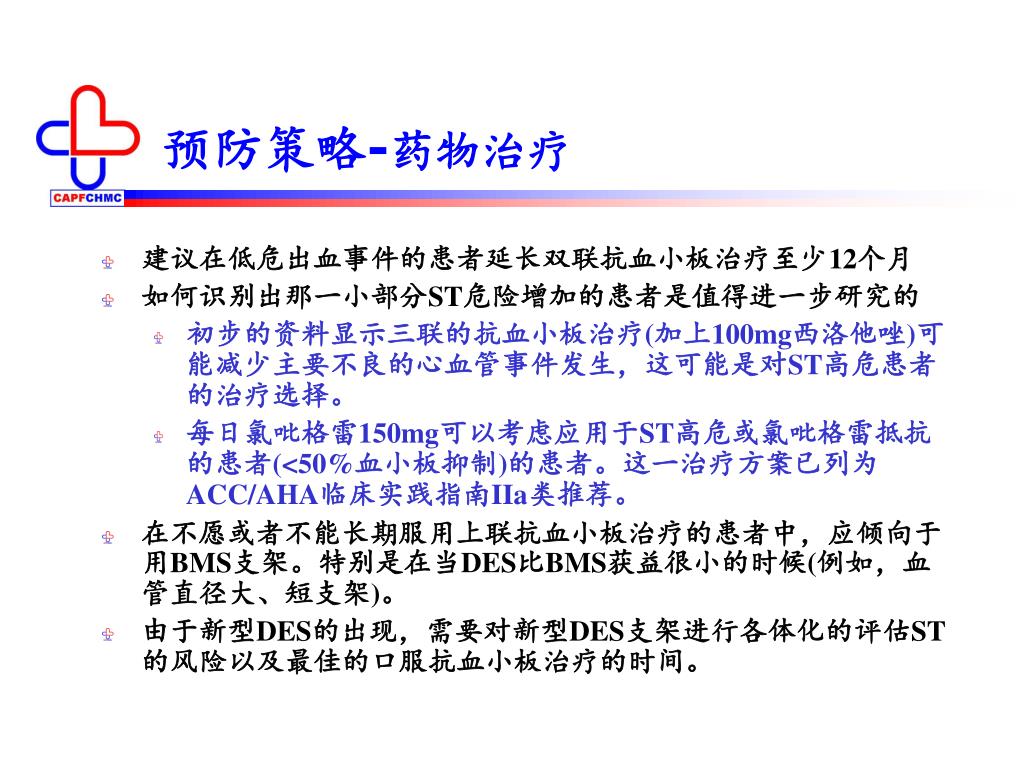 CAPFCHMC

预防策略-药物治疗

建议在低危出血事件的患者延长双联抗血小板治疗至少12个月

如何识别出那一小部分ST危险增加的患者是值得进一步研究的

初步的资料显示三联的抗血小板治疗(加上100mg西洛他唑)可能减少主要不良的心血管事件发生，这可能是对ST高危患者的治疗选择。

每日氯吡格雷150mg可以考虑应用于ST高危或氯吡格雷抵抗的患者(<50%血小板抑制)的患者。这一治疗方案已列为ACC/AHA临床实践指南IIa类推荐。

在不愿或者不能长期服用上联抗血小板治疗的患者中，应倾向于用BMS支架。特别是在当DES比BMS获益很小的时候(例如，血管直径大、短支架)。

由于新型DES的出现，需要对新型DES支架进行各体化的评估ST的风险以及最佳的口服抗血小板治疗的时间。